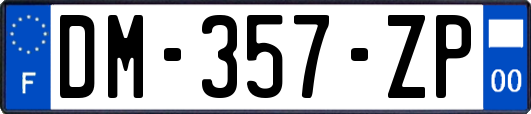 F

DM-357-ZP

00